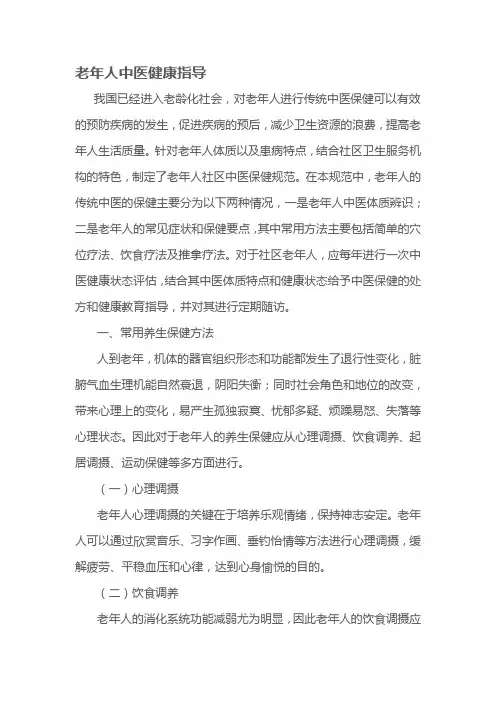 老年人中医健康指导

我国已经进入老龄化社会，对老年人进行传统中医保健可以有效的预防疾病的发生，促进疾病的预后，减少卫生资源的浪费，提高老年人生活质量。针对老年人体质以及患病特点，结合社区卫生服务机构的特色，制定了老年人社区中医保健规范。在本规范中，老年人的传统中医的保健主要分为以下两种情况，一是老年人中医体质辨识；二是老年人的常见症状和保健要点，其中常用方法主要包括简单的穴位疗法、饮食疗法及推拿疗法。对于社区老年人，应每年进行一次中医健康状态评估，结合其中医体质特点和健康状态给予中医保健的处方和健康教育指导，并对其进行定期随访。

一、常用养生保健方法

人到老年，机体的器官组织形态和功能都发生了退行性变化，脏腑气血生理机能自然衰退，阴阳失衡；同时社会角色和地位的改变，带来心理上的变化，易产生孤独寂寞、忧郁多疑、烦躁易怒、失落等心理状态。因此对于老年人的养生保健应从心理调摄、饮食调养、起居调摄、运动保健等多方面进行。

（一）心理调摄

老年人心理调摄的关键在于培养乐观情绪，保持神志安定。老年人可以通过欣赏音乐、习字作画、垂钓怡情等方法进行心理调摄，缓解疲劳、平稳血压和心律，达到心身愉悦的目的。

（二）饮食调养

老年人的消化系统功能减弱尤为明显，因此老年人的饮食调摄应